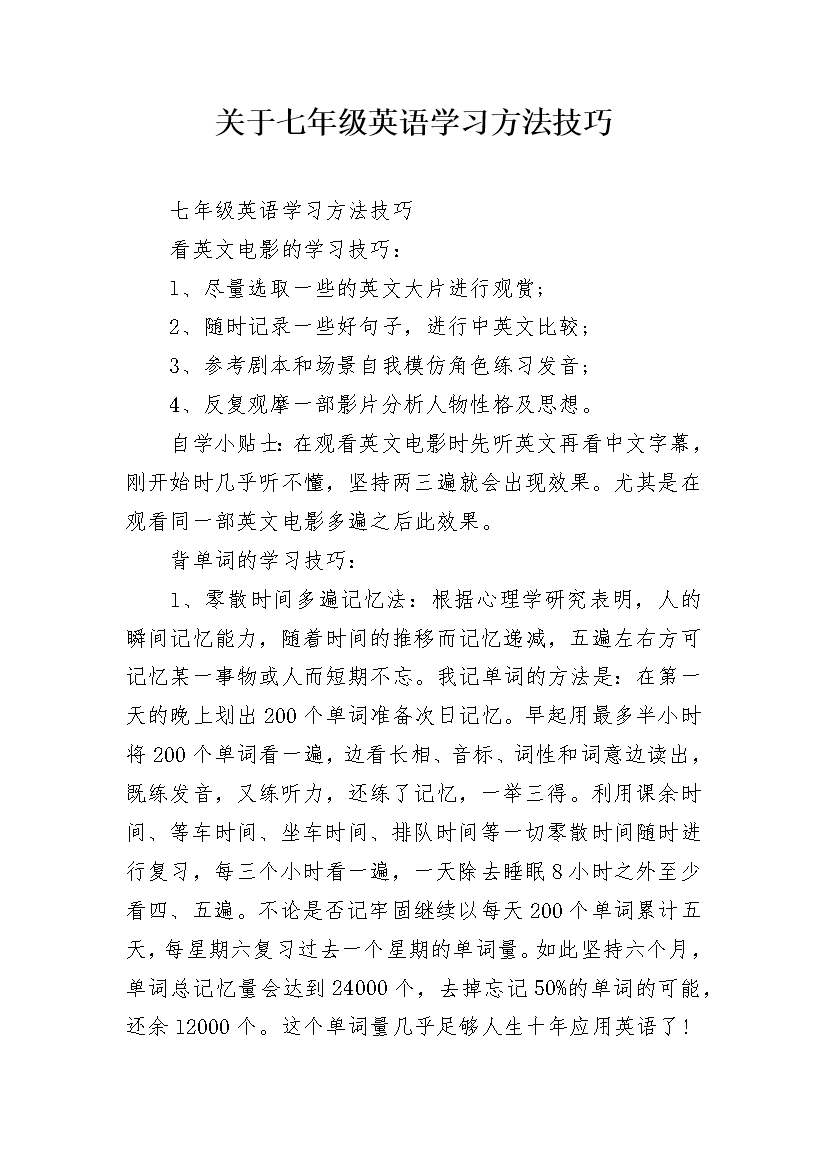 关于七年级英语学习方法技巧

七年级英语学习方法技巧

看英文电影的学习技巧：

1、尽量选取一些的英文大片进行观赏；

2、随时记录一些好句子，进行中英文比较；

3、参考剧本和场景自我模仿角色练习发音；

4、反复观摩一部影片分析人物性格及思想。

自学小贴士:在观看英文电影时先听英文再看中文字幕，刚开始时几乎听不懂，坚持两三遍就会出现效果。尤其是在观看同一部英文电影多遍之后此效果。

背单词的学习技巧：

1、零散时间多遍记忆法：根据心理学研究表明，人的瞬间记忆能力，随着时间的推移而记忆递减，五遍左右方可记忆某一事物或人而短期不忘。我记单词的方法是：在第一天的晚上划出200个单词准备次日记忆。早起用最多半小时将200个单词看一遍，边看长相、音标、词性和词意边读出，既练发音，又练听力，还练了记忆，一举三得。利用课余时间、等车时间、坐车时间、排队时间等一切零散时间随时进行复习，每三个小时看一遍，一天除去睡眠8小时之外至少看四、五遍。不论是否记牢固继续以每天200个单词累计五天，每星期六复习过去一个星期的单词量。如此坚持六个月，单词总记忆量会达到24000个，去掉忘记50%的单词的可能，还余12000个。这个单词量几乎足够人生十年应用英语了！